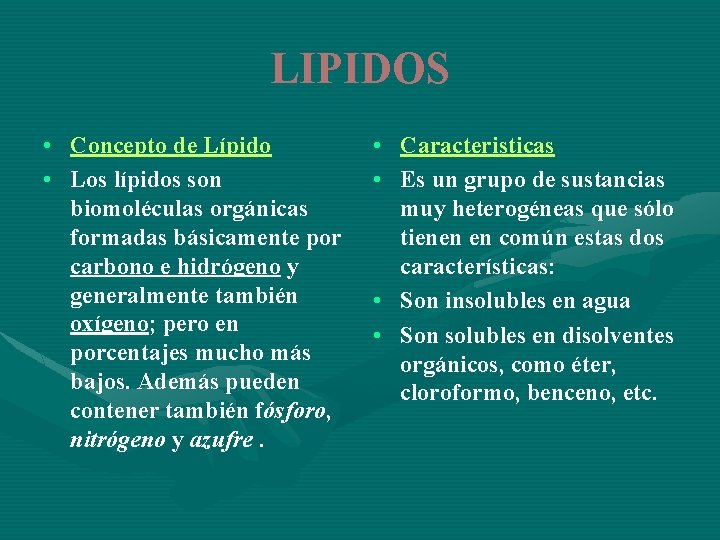 LIPIDOS

• Concepto de Lípido
• Los lípidos son biomoléculas orgánicas formadas básicamente por carbono e hidrógeno y generalmente también oxígeno; pero en porcentajes mucho más bajos. Además pueden contener también fósforo, nitrógeno y azufre .

• Caracteristicas
• Es un grupo de sustancias muy heterogéneas que sólo tienen en común estas dos características:
• Son insolubles en agua
• Son solubles en disolventes orgánicos, como éter, cloroformo, benceno, etc.